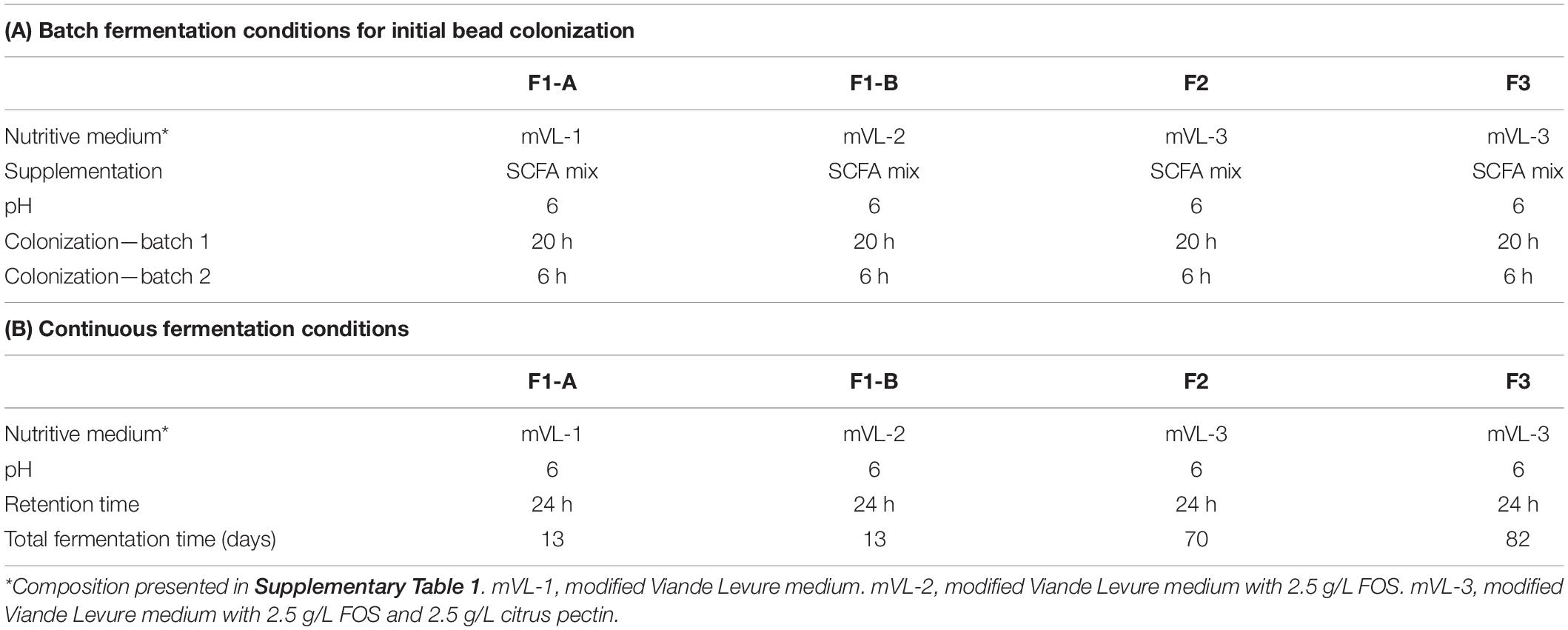 **(A) Batch fermentation conditions for initial bead colonization**

| | F1-A | F1-B | F2 | F3 |
|---|---|---|---|---|
| Nutritive medium* | mVL-1 | mVL-2 | mVL-3 | mVL-3 |
| Supplementation | SCFA mix | SCFA mix | SCFA mix | SCFA mix |
| pH | 6 | 6 | 6 | 6 |
| Colonization—batch 1 | 20 h | 20 h | 20 h | 20 h |
| Colonization—batch 2 | 6 h | 6 h | 6 h | 6 h |

**(B) Continuous fermentation conditions**

| | F1-A | F1-B | F2 | F3 |
|---|---|---|---|---|
| Nutritive medium* | mVL-1 | mVL-2 | mVL-3 | mVL-3 |
| pH | 6 | 6 | 6 | 6 |
| Retention time | 24 h | 24 h | 24 h | 24 h |
| Total fermentation time (days) | 13 | 13 | 70 | 82 |

*Composition presented in **Supplementary Table 1**. mVL-1, modified Viande Levure medium. mVL-2, modified Viande Levure medium with 2.5 g/L FOS. mVL-3, modified Viande Levure medium with 2.5 g/L FOS and 2.5 g/L citrus pectin.